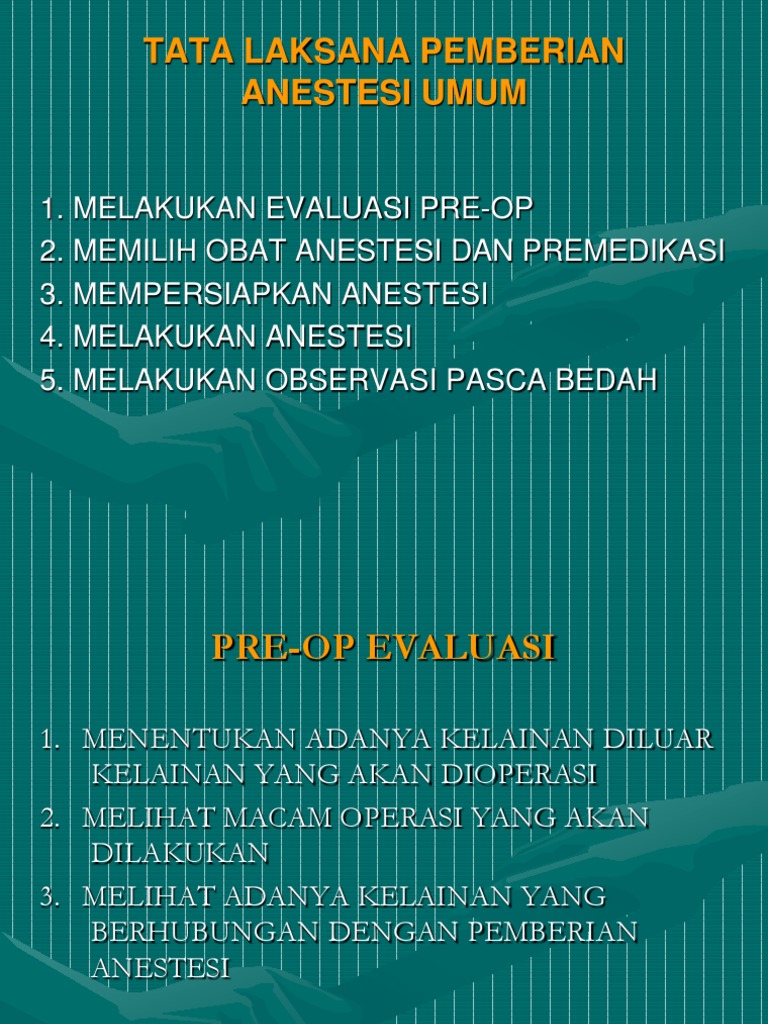 TATA LAKSANA PEMBERIAN ANESTESI UMUM

1. MELAKUKAN EVALUASI PRE-OP
2. MEMILIH OBAT ANESTESI DAN PREMEDIKASI
3. MEMPERSIAPKAN ANESTESI
4. MELAKUKAN ANESTESI
5. MELAKUKAN OBSERVASI PASCA BEDAH

PRE-OP EVALUASI

1. MENENTUKAN ADANYA KELAINAN DILUAR KELAINAN YANG AKAN DIOPERASI
2. MELIHAT MACAM OPERASI YANG AKAN DILAKUKAN
3. MELIHAT ADANYA KELAINAN YANG BERHUBUNGAN DENGAN PEMBERIAN ANESTESI